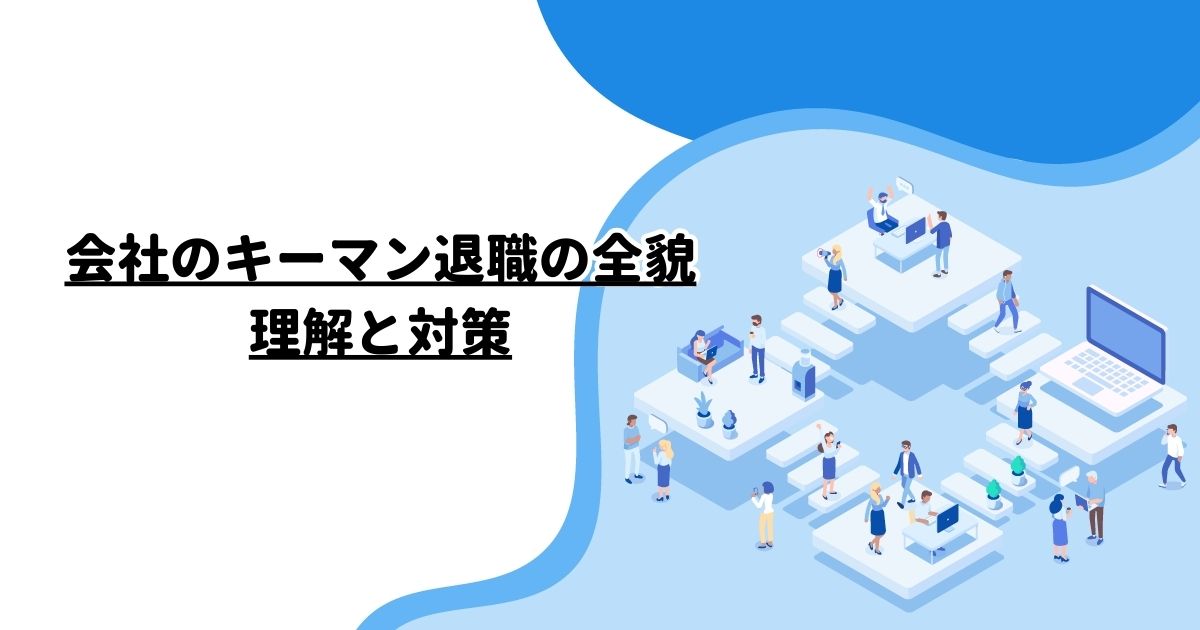 会社のキーマン退職の全貌
理解と対策